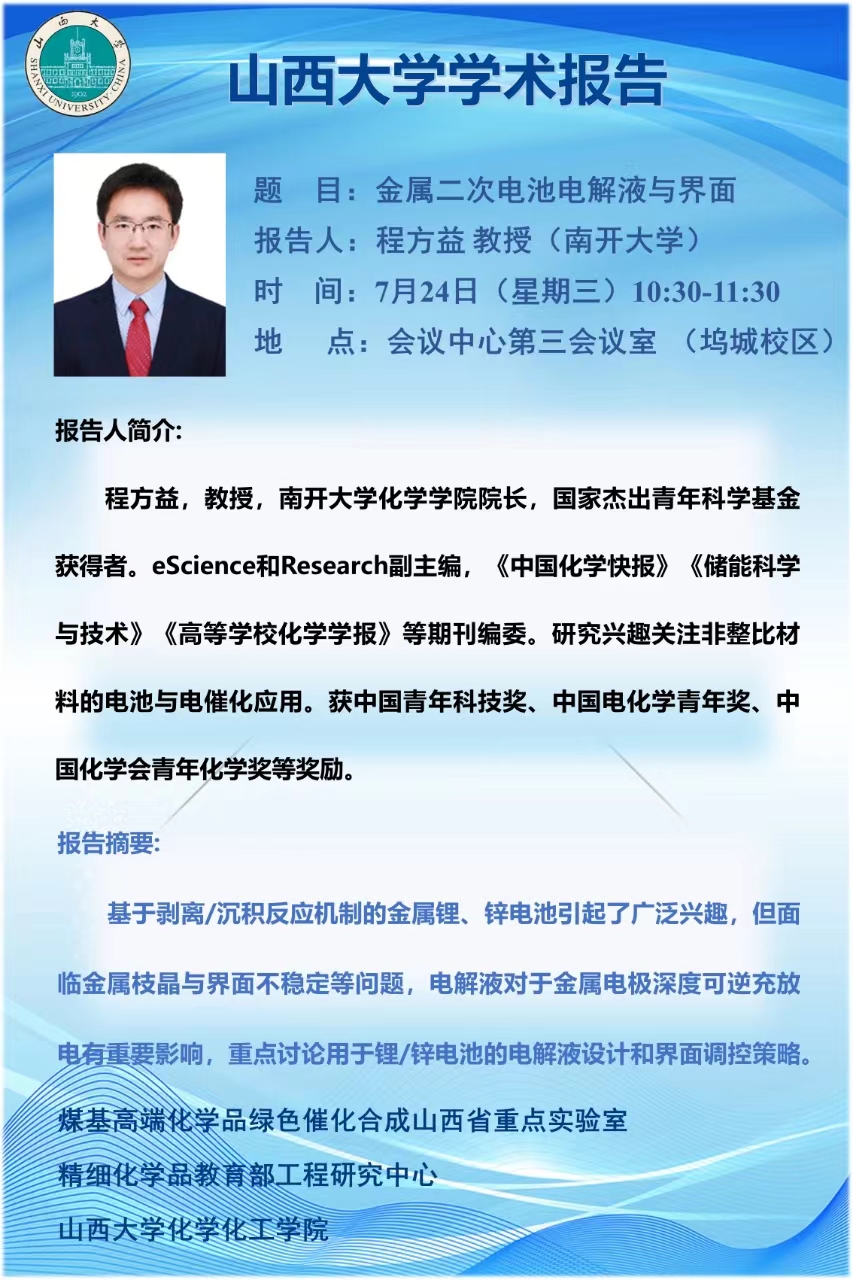 山西大学
SHANXI UNIVERSITY·CHINA
1902

山西大学学术报告

题　目：金属二次电池电解液与界面
报告人：程方益 教授（南开大学）
时　间：7月24日（星期三）10:30-11:30
地　点：会议中心第三会议室 （坞城校区）

报告人简介:

程方益，教授，南开大学化学学院院长，国家杰出青年科学基金获得者。eScience和Research副主编，《中国化学快报》《储能科学与技术》《高等学校化学学报》等期刊编委。研究兴趣关注非整比材料的电池与电催化应用。获中国青年科技奖、中国电化学青年奖、中国化学会青年化学奖等奖励。

报告摘要:

基于剥离/沉积反应机制的金属锂、锌电池引起了广泛兴趣，但面临金属枝晶与界面不稳定等问题，电解液对于金属电极深度可逆充放电有重要影响，重点讨论用于锂/锌电池的电解液设计和界面调控策略。

煤基高端化学品绿色催化合成山西省重点实验室
精细化学品教育部工程研究中心
山西大学化学化工学院